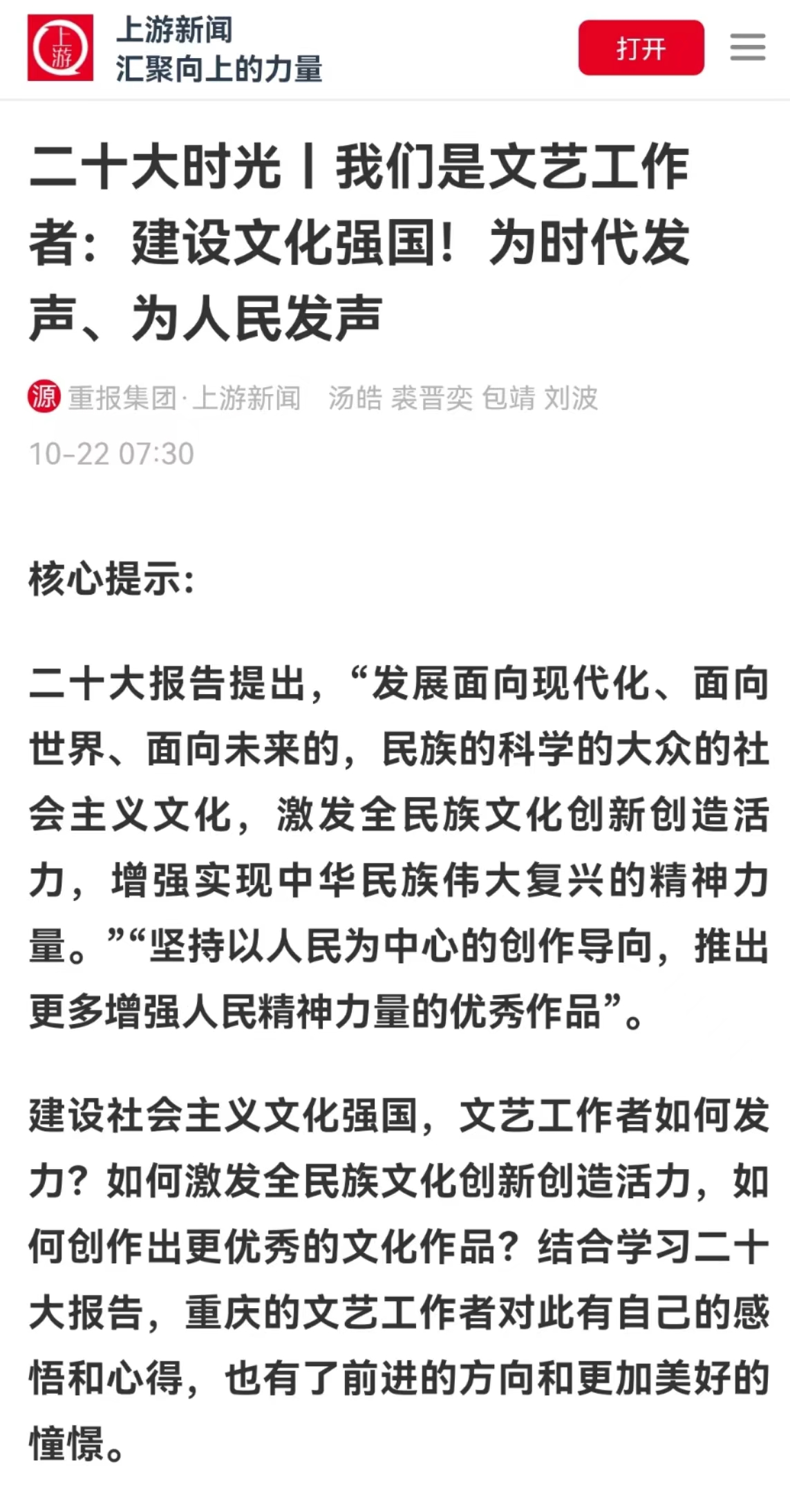 上游

上游新闻
汇聚向上的力量

打开

二十大时光丨我们是文艺工作者：建设文化强国！为时代发声、为人民发声

源 重报集团·上游新闻 汤皓 裘晋奕 包靖 刘波
10-22 07:30

核心提示：

二十大报告提出，“发展面向现代化、面向世界、面向未来的，民族的科学的大众的社会主义文化，激发全民族文化创新创造活力，增强实现中华民族伟大复兴的精神力量。”“坚持以人民为中心的创作导向，推出更多增强人民精神力量的优秀作品”。

建设社会主义文化强国，文艺工作者如何发力？如何激发全民族文化创新创造活力，如何创作出更优秀的文化作品？结合学习二十大报告，重庆的文艺工作者对此有自己的感悟和心得，也有了前进的方向和更加美好的憧憬。